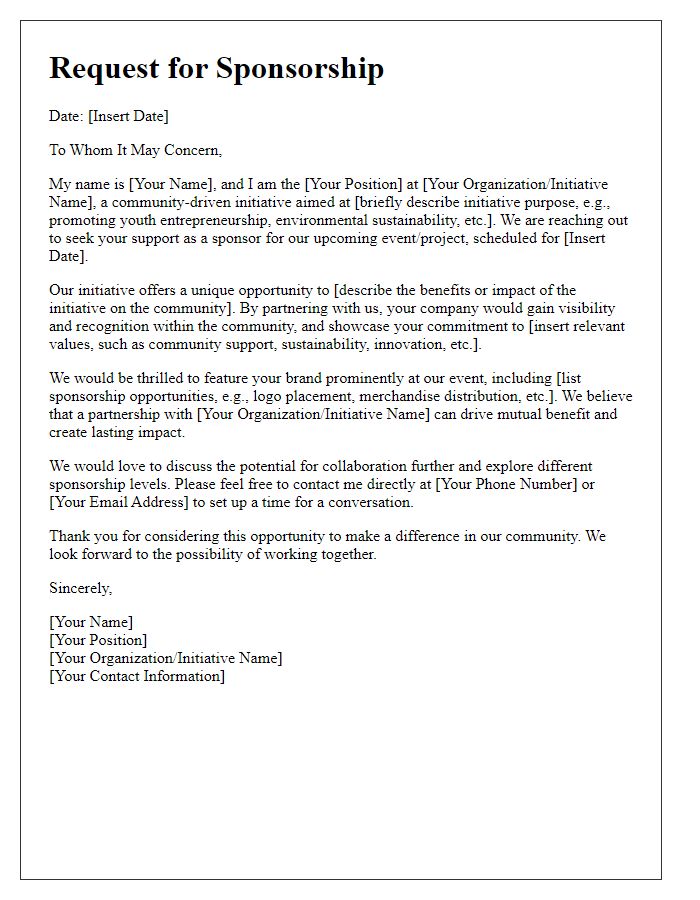 Request for Sponsorship

Date: [Insert Date]

To Whom It May Concern,

My name is [Your Name], and I am the [Your Position] at [Your Organization/Initiative Name], a community-driven initiative aimed at [briefly describe initiative purpose, e.g., promoting youth entrepreneurship, environmental sustainability, etc.]. We are reaching out to seek your support as a sponsor for our upcoming event/project, scheduled for [Insert Date].

Our initiative offers a unique opportunity to [describe the benefits or impact of the initiative on the community]. By partnering with us, your company would gain visibility and recognition within the community, and showcase your commitment to [insert relevant values, such as community support, sustainability, innovation, etc.].

We would be thrilled to feature your brand prominently at our event, including [list sponsorship opportunities, e.g., logo placement, merchandise distribution, etc.]. We believe that a partnership with [Your Organization/Initiative Name] can drive mutual benefit and create lasting impact.

We would love to discuss the potential for collaboration further and explore different sponsorship levels. Please feel free to contact me directly at [Your Phone Number] or [Your Email Address] to set up a time for a conversation.

Thank you for considering this opportunity to make a difference in our community. We look forward to the possibility of working together.

Sincerely,

[Your Name]
[Your Position]
[Your Organization/Initiative Name]
[Your Contact Information]